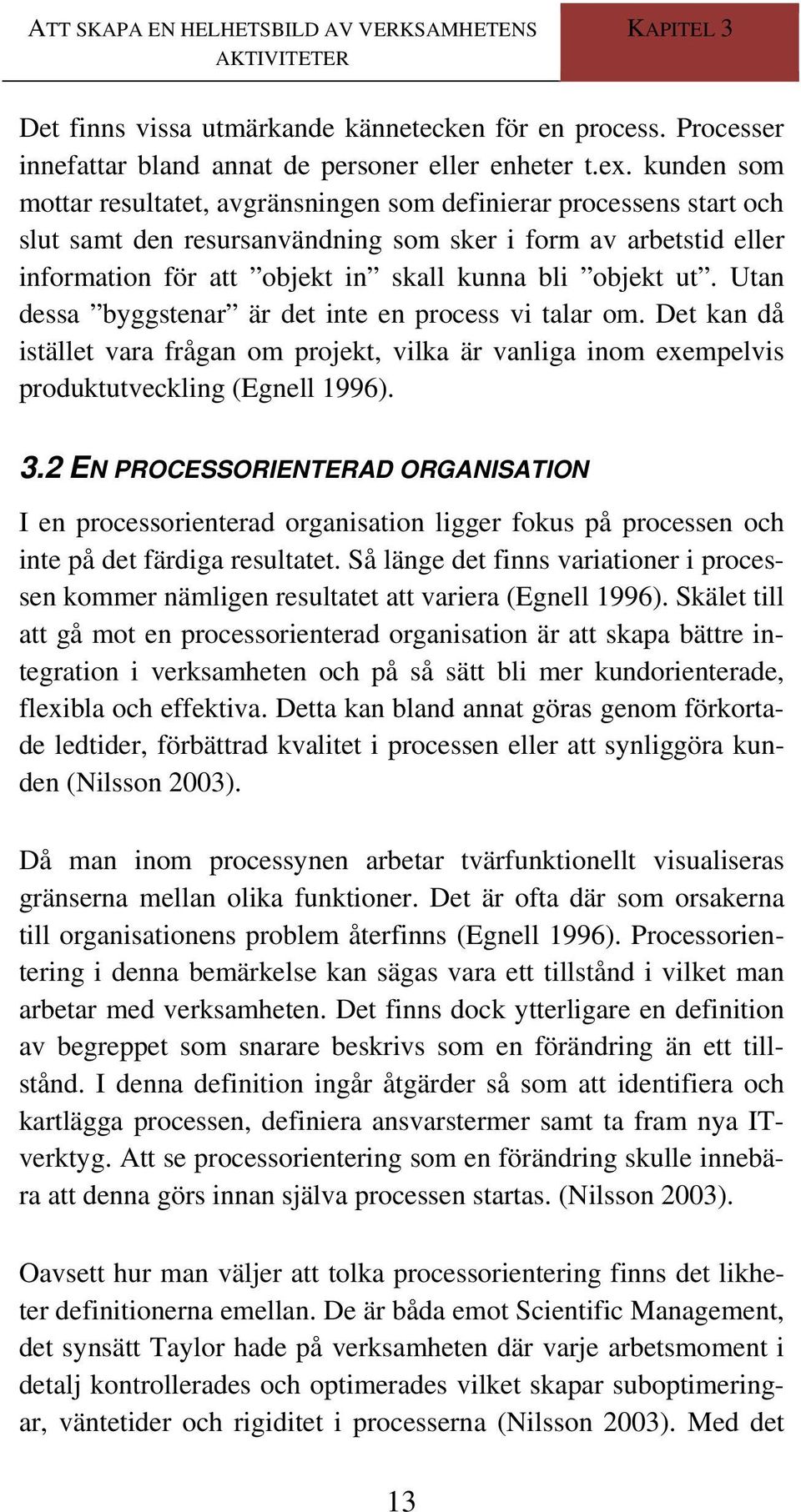 ATT SKAPA EN HELHETSBILD AV VERKSAMHETENS AKTIVITETER

KAPITEL 3

Det finns vissa utmärkande kännetecken för en process. Processer innefattar bland annat de personer eller enheter t.ex. kunden som mottar resultatet, avgränsningen som definierar processens start och slut samt den resursanvändning som sker i form av arbetstid eller information för att ”objekt in” skall kunna bli ”objekt ut”. Utan dessa ”byggstenar” är det inte en process vi talar om. Det kan då istället vara frågan om projekt, vilka är vanliga inom exempelvis produktutveckling (Egnell 1996).

3.2 EN PROCESSORIENTERAD ORGANISATION

I en processorienterad organisation ligger fokus på processen och inte på det färdiga resultatet. Så länge det finns variationer i processen kommer nämligen resultatet att variera (Egnell 1996). Skälet till att gå mot en processorienterad organisation är att skapa bättre integration i verksamheten och på så sätt bli mer kundorienterade, flexibla och effektiva. Detta kan bland annat göras genom förkortade ledtider, förbättrad kvalitet i processen eller att synliggöra kunden (Nilsson 2003).

Då man inom processynen arbetar tvärfunktionellt visualiseras gränserna mellan olika funktioner. Det är ofta där som orsakerna till organisationens problem återfinns (Egnell 1996). Processorientering i denna bemärkelse kan sägas vara ett tillstånd i vilket man arbetar med verksamheten. Det finns dock ytterligare en definition av begreppet som snarare beskrivs som en förändring än ett tillstånd. I denna definition ingår åtgärder så som att identifiera och kartlägga processen, definiera ansvarstermer samt ta fram nya IT-verktyg. Att se processorientering som en förändring skulle innebära att denna görs innan själva processen startas. (Nilsson 2003).

Oavsett hur man väljer att tolka processorientering finns det likheter definitionerna emellan. De är båda emot Scientific Management, det synsätt Taylor hade på verksamheten där varje arbetsmoment i detalj kontrollerades och optimerades vilket skapar suboptimeringar, väntetider och rigiditet i processerna (Nilsson 2003). Med det

13